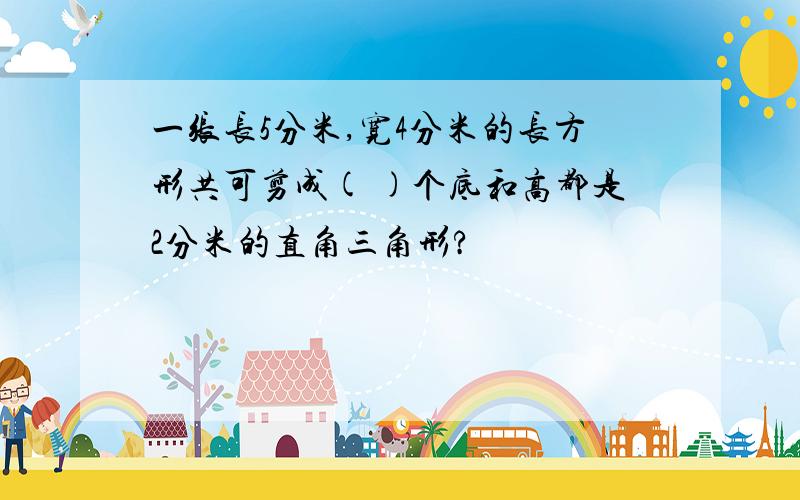 一张长5分米，宽4分米的长方形共可剪成（ ）个底和高都是2分米的直角三角形？